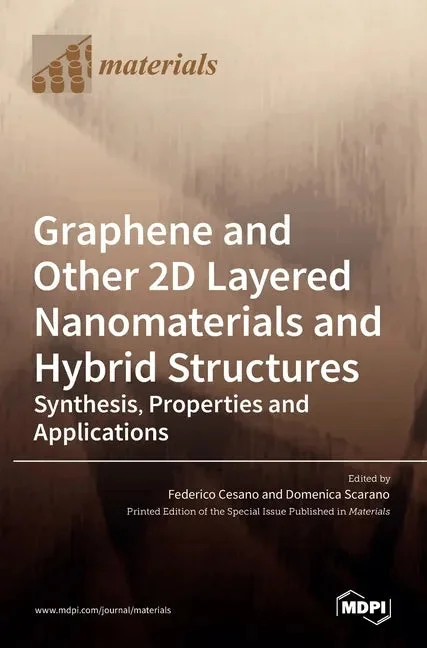 materials

Graphene and Other 2D Layered Nanomaterials and Hybrid Structures

Synthesis, Properties and Applications

Edited by

Federico Cesano and Domenica Scarano

Printed Edition of the Special Issue Published in Materials

www.mdpi.com/journal/materials

MDPI